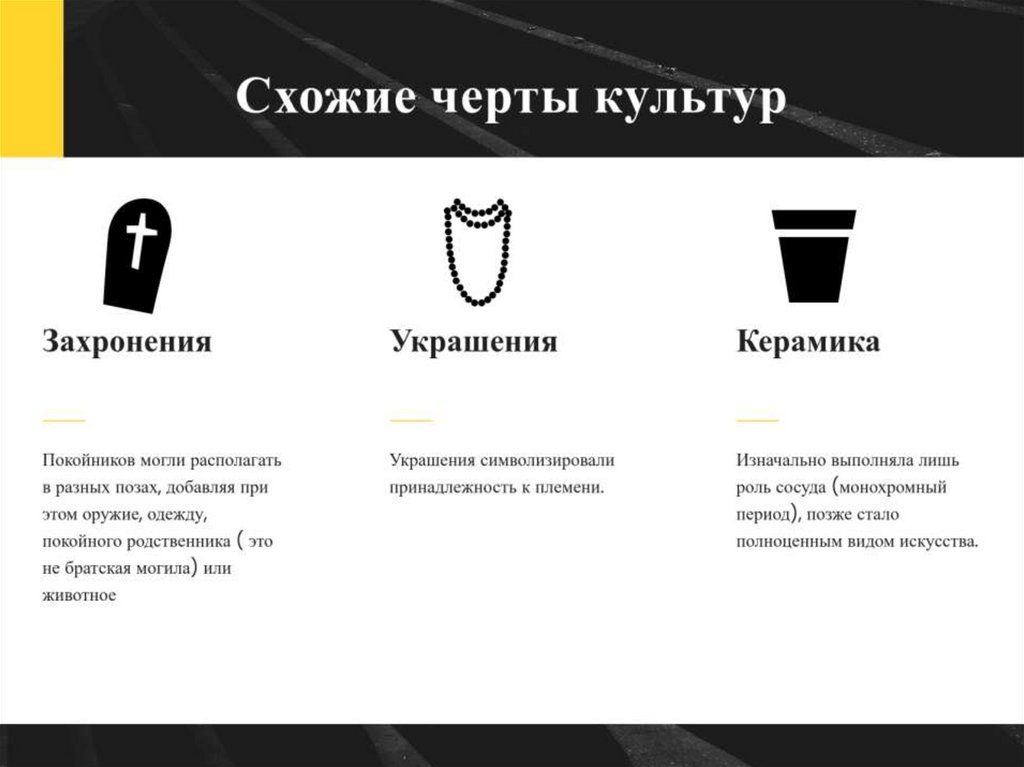 Схожие черты культур

Захронения

Покойников могли располагать в разных позах, добавляя при этом оружие, одежду, покойного родственника ( это не братская могила) или животное

Украшения

Украшения символизировали принадлежность к племени.

Керамика

Изначально выполняла лишь роль сосуда (монохромный период), позже стало полноценным видом искусства.